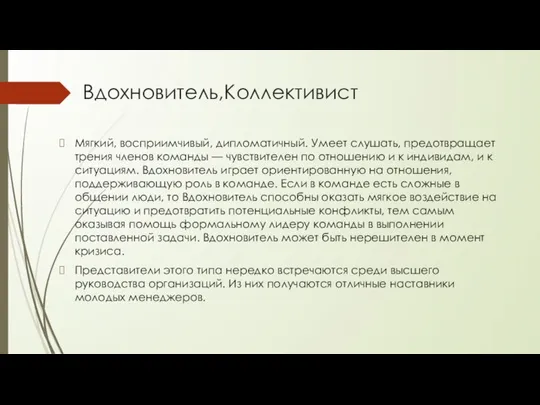 Вдохновитель,Коллективист

Мягкий, восприимчивый, дипломатичный. Умеет слушать, предотвращает трения членов команды — чувствителен по отношению и к индивидам, и к ситуациям. Вдохновитель играет ориентированную на отношения, поддерживающую роль в команде. Если в команде есть сложные в общении люди, то Вдохновитель способны оказать мягкое воздействие на ситуацию и предотвратить потенциальные конфликты, тем самым оказывая помощь формальному лидеру команды в выполнении поставленной задачи. Вдохновитель может быть нерешителен в момент кризиса.

Представители этого типа нередко встречаются среди высшего руководства организаций. Из них получаются отличные наставники молодых менеджеров.